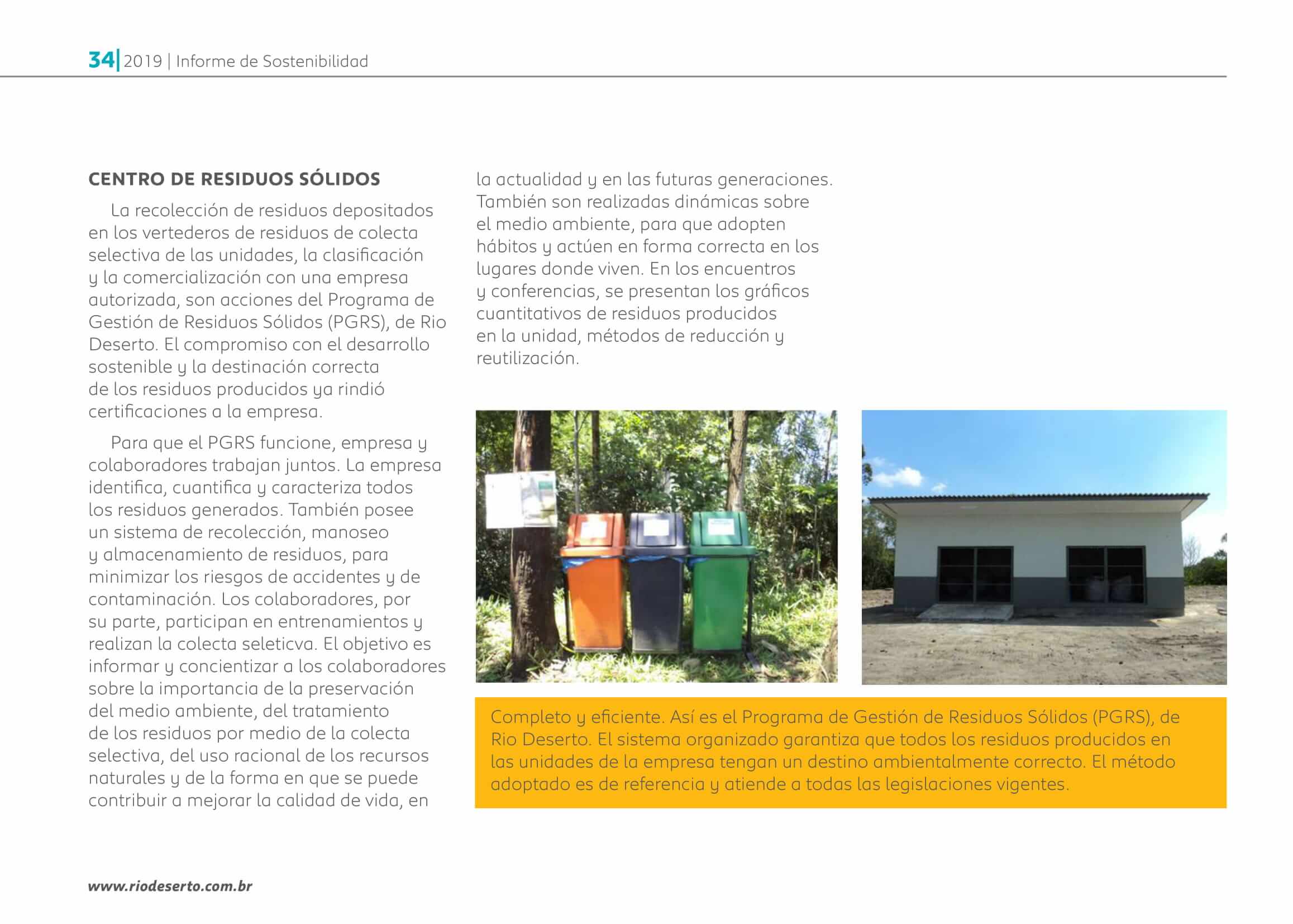 34| 2019 | Informe de Sostenibilidad

CENTRO DE RESIDUOS SÓLIDOS

La recolección de residuos depositados en los vertederos de residuos de colecta selectiva de las unidades, la clasificación y la comercialización con una empresa autorizada, son acciones del Programa de Gestión de Residuos Sólidos (PGRS), de Rio Deserto. El compromiso con el desarrollo sostenible y la destinación correcta de los residuos producidos ya rindió certificaciones a la empresa.

Para que el PGRS funcione, empresa y colaboradores trabajan juntos. La empresa identifica, cuantifica y caracteriza todos los residuos generados. También posee un sistema de recolección, manoseo y almacenamiento de residuos, para minimizar los riesgos de accidentes y de contaminación. Los colaboradores, por su parte, participan en entrenamientos y realizan la colecta seleticva. El objetivo es informar y concientizar a los colaboradores sobre la importancia de la preservación del medio ambiente, del tratamiento de los residuos por medio de la colecta selectiva, del uso racional de los recursos naturales y de la forma en que se puede contribuir a mejorar la calidad de vida, en la actualidad y en las futuras generaciones. También son realizadas dinámicas sobre el medio ambiente, para que adopten hábitos y actúen en forma correcta en los lugares donde viven. En los encuentros y conferencias, se presentan los gráficos cuantitativos de residuos producidos en la unidad, métodos de reducción y reutilización.

Completo y eficiente. Así es el Programa de Gestión de Residuos Sólidos (PGRS), de Rio Deserto. El sistema organizado garantiza que todos los residuos producidos en las unidades de la empresa tengan un destino ambientalmente correcto. El método adoptado es de referencia y atiende a todas las legislaciones vigentes.

www.riodeserto.com.br